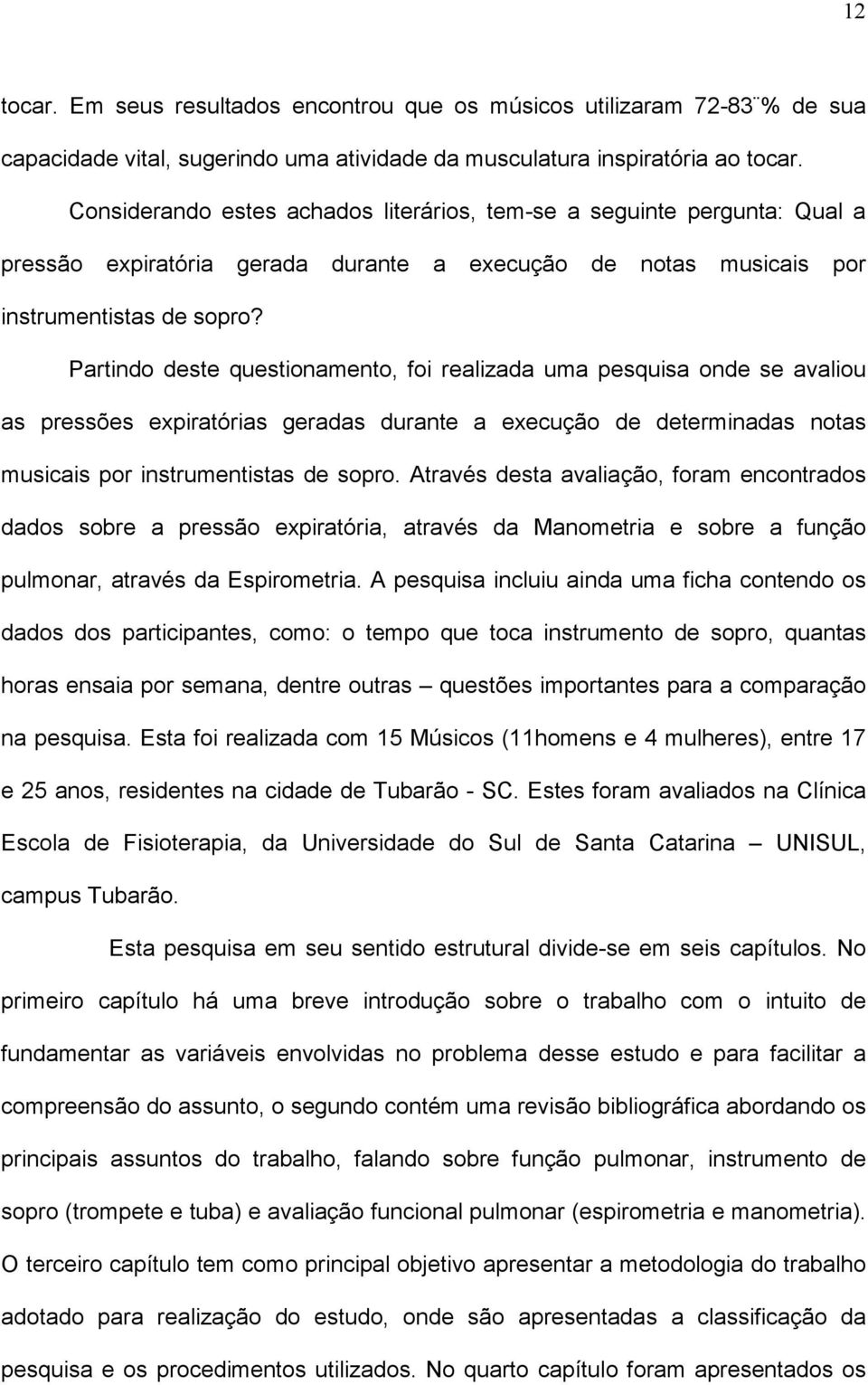 12

tocar. Em seus resultados encontrou que os músicos utilizaram 72-83¨% de sua capacidade vital, sugerindo uma atividade da musculatura inspiratória ao tocar.

Considerando estes achados literários, tem-se a seguinte pergunta: Qual a pressão expiratória gerada durante a execução de notas musicais por instrumentistas de sopro?

Partindo deste questionamento, foi realizada uma pesquisa onde se avaliou as pressões expiratórias geradas durante a execução de determinadas notas musicais por instrumentistas de sopro. Através desta avaliação, foram encontrados dados sobre a pressão expiratória, através da Manometria e sobre a função pulmonar, através da Espirometria. A pesquisa incluiu ainda uma ficha contendo os dados dos participantes, como: o tempo que toca instrumento de sopro, quantas horas ensaia por semana, dentre outras – questões importantes para a comparação na pesquisa. Esta foi realizada com 15 Músicos (11homens e 4 mulheres), entre 17 e 25 anos, residentes na cidade de Tubarão - SC. Estes foram avaliados na Clínica Escola de Fisioterapia, da Universidade do Sul de Santa Catarina – UNISUL, campus Tubarão.

Esta pesquisa em seu sentido estrutural divide-se em seis capítulos. No primeiro capítulo há uma breve introdução sobre o trabalho com o intuito de fundamentar as variáveis envolvidas no problema desse estudo e para facilitar a compreensão do assunto, o segundo contém uma revisão bibliográfica abordando os principais assuntos do trabalho, falando sobre função pulmonar, instrumento de sopro (trompete e tuba) e avaliação funcional pulmonar (espirometria e manometria). O terceiro capítulo tem como principal objetivo apresentar a metodologia do trabalho adotado para realização do estudo, onde são apresentadas a classificação da pesquisa e os procedimentos utilizados. No quarto capítulo foram apresentados os